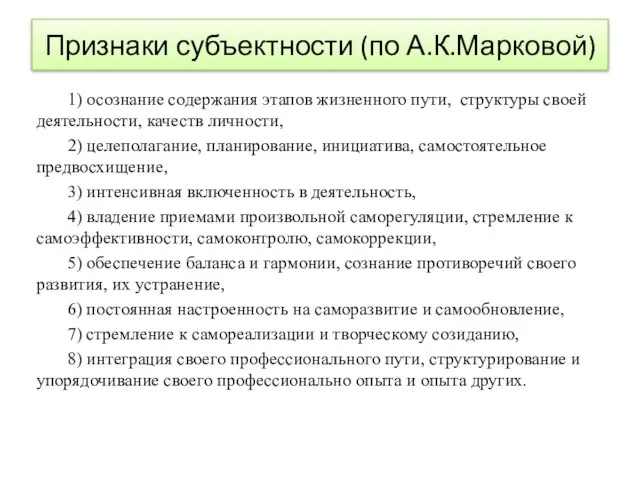 Признаки субъектности (по А.К.Марковой)

1) осознание содержания этапов жизненного пути, структуры своей деятельности, качеств личности,

2) целеполагание, планирование, инициатива, самостоятельное предвосхищение,

3) интенсивная включенность в деятельность,

4) владение приемами произвольной саморегуляции, стремление к самоэффективности, самоконтролю, самокоррекции,

5) обеспечение баланса и гармонии, сознание противоречий своего развития, их устранение,

6) постоянная настроенность на саморазвитие и самообновление,

7) стремление к самореализации и творческому созиданию,

8) интеграция своего профессионального пути, структурирование и упорядочивание своего профессионально опыта и опыта других.